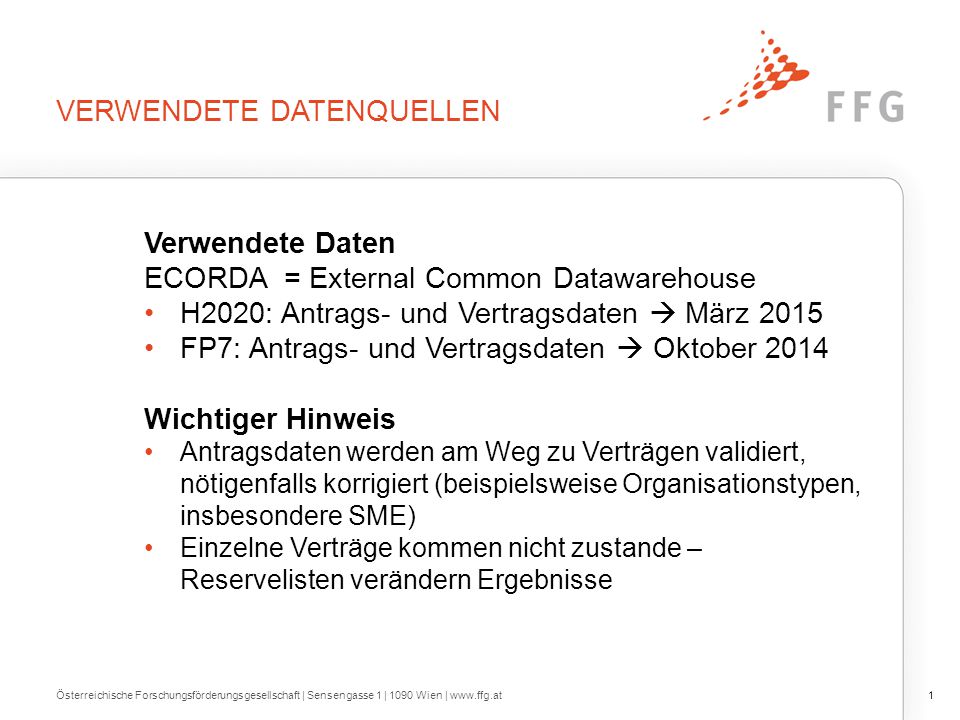 VERWENDETE DATENQUELLEN

FFG

**Verwendete Daten**
ECORDA = External Common Datawarehouse
• H2020: Antrags- und Vertragsdaten → März 2015
• FP7: Antrags- und Vertragsdaten → Oktober 2014

**Wichtiger Hinweis**
• Antragsdaten werden am Weg zu Verträgen validiert, nötigenfalls korrigiert (beispielsweise Organisationstypen, insbesondere SME)
• Einzelne Verträge kommen nicht zustande – Reservelisten verändern Ergebnisse

Österreichische Forschungsförderungsgesellschaft | Sensengasse 1 | 1090 Wien | www.ffg.at

1